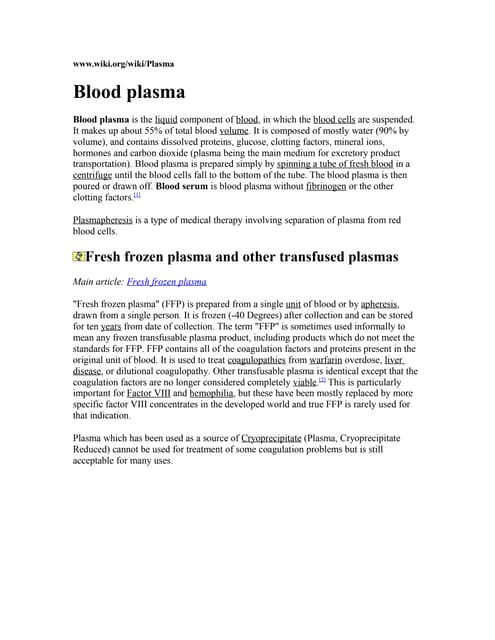 www.wiki.org/wiki/Plasma

Blood plasma

Blood plasma is the liquid component of blood, in which the blood cells are suspended. It makes up about 55% of total blood volume. It is composed of mostly water (90% by volume), and contains dissolved proteins, glucose, clotting factors, mineral ions, hormones and carbon dioxide (plasma being the main medium for excretory product transportation). Blood plasma is prepared simply by spinning a tube of fresh blood in a centrifuge until the blood cells fall to the bottom of the tube. The blood plasma is then poured or drawn off. Blood serum is blood plasma without fibrinogen or the other clotting factors.[1]

Plasmapheresis is a type of medical therapy involving separation of plasma from red blood cells.

Fresh frozen plasma and other transfused plasmas

Main article: Fresh frozen plasma

"Fresh frozen plasma" (FFP) is prepared from a single unit of blood or by apheresis, drawn from a single person. It is frozen (-40 Degrees) after collection and can be stored for ten years from date of collection. The term "FFP" is sometimes used informally to mean any frozen transfusable plasma product, including products which do not meet the standards for FFP. FFP contains all of the coagulation factors and proteins present in the original unit of blood. It is used to treat coagulopathies from warfarin overdose, liver disease, or dilutional coagulopathy. Other transfusable plasma is identical except that the coagulation factors are no longer considered completely viable.[2] This is particularly important for Factor VIII and hemophilia, but these have been mostly replaced by more specific factor VIII concentrates in the developed world and true FFP is rarely used for that indication.

Plasma which has been used as a source of Cryoprecipitate (Plasma, Cryoprecipitate Reduced) cannot be used for treatment of some coagulation problems but is still acceptable for many uses.